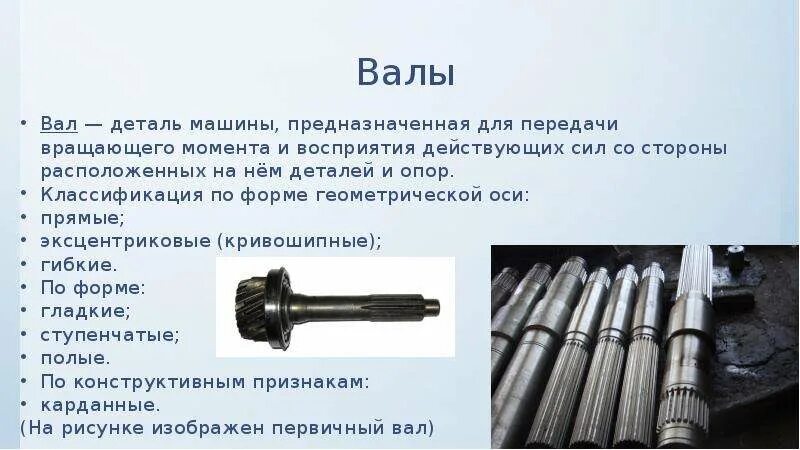 Валы

• Вал — деталь машины, предназначенная для передачи вращающего момента и восприятия действующих сил со стороны расположенных на нём деталей и опор.
• Классификация по форме геометрической оси:
• прямые;
• эксцентриковые (кривошипные);
• гибкие.
• По форме:
• гладкие;
• ступенчатые;
• полые.
• По конструктивным признакам:
• карданные.
(На рисунке изображен первичный вал)